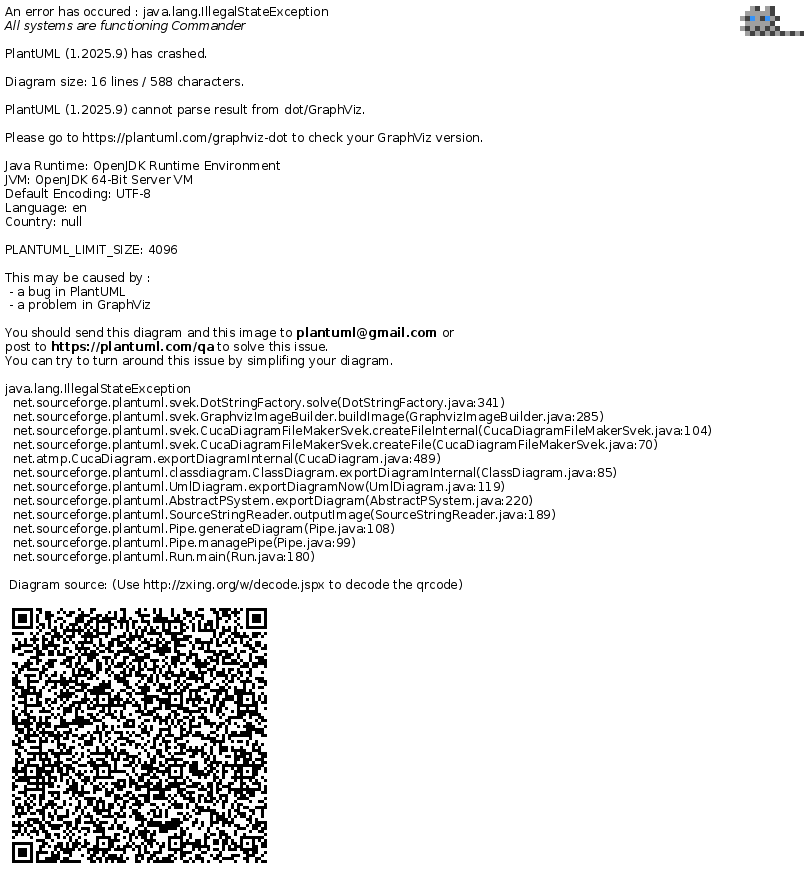 An error has occured : java.lang.IllegalStateException
All systems are functioning Commander

PlantUML (1.2025.9) has crashed.

Diagram size: 16 lines / 588 characters.

PlantUML (1.2025.9) cannot parse result from dot/GraphViz.

Please go to https://plantuml.com/graphviz-dot to check your GraphViz version.

Java Runtime: OpenJDK Runtime Environment
JVM: OpenJDK 64-Bit Server VM
Default Encoding: UTF-8
Language: en
Country: null

PLANTUML_LIMIT_SIZE: 4096

This may be caused by :
- a bug in PlantUML
- a problem in GraphViz

You should send this diagram and this image to plantuml@gmail.com or post to https://plantuml.com/qa to solve this issue.
You can try to turn around this issue by simplifing your diagram.

java.lang.IllegalStateException
net.sourceforge.plantuml.svek.DotStringFactory.solve(DotStringFactory.java:341)
net.sourceforge.plantuml.svek.GraphvizImageBuilder.buildImage(GraphvizImageBuilder.java:285)
net.sourceforge.plantuml.svek.CucaDiagramFileMakerSvek.createFileInternal(CucaDiagramFileMakerSvek.java:104)
net.sourceforge.plantuml.svek.CucaDiagramFileMakerSvek.createFile(CucaDiagramFileMakerSvek.java:70)
net.atmp.CucaDiagram.exportDiagramInternal(CucaDiagram.java:489)
net.sourceforge.plantuml.classdiagram.ClassDiagram.exportDiagramInternal(ClassDiagram.java:85)
net.sourceforge.plantuml.UmlDiagram.exportDiagramNow(UmlDiagram.java:119)
net.sourceforge.plantuml.AbstractPSystem.exportDiagram(AbstractPSystem.java:220)
net.sourceforge.plantuml.SourceStringReader.outputImage(SourceStringReader.java:189)
net.sourceforge.plantuml.Pipe.generateDiagram(Pipe.java:108)
net.sourceforge.plantuml.Pipe.managePipe(Pipe.java:99)
net.sourceforge.plantuml.Run.main(Run.java:180)

Diagram source: (Use http://zxing.org/w/decode.jspx to decode the qrcode)